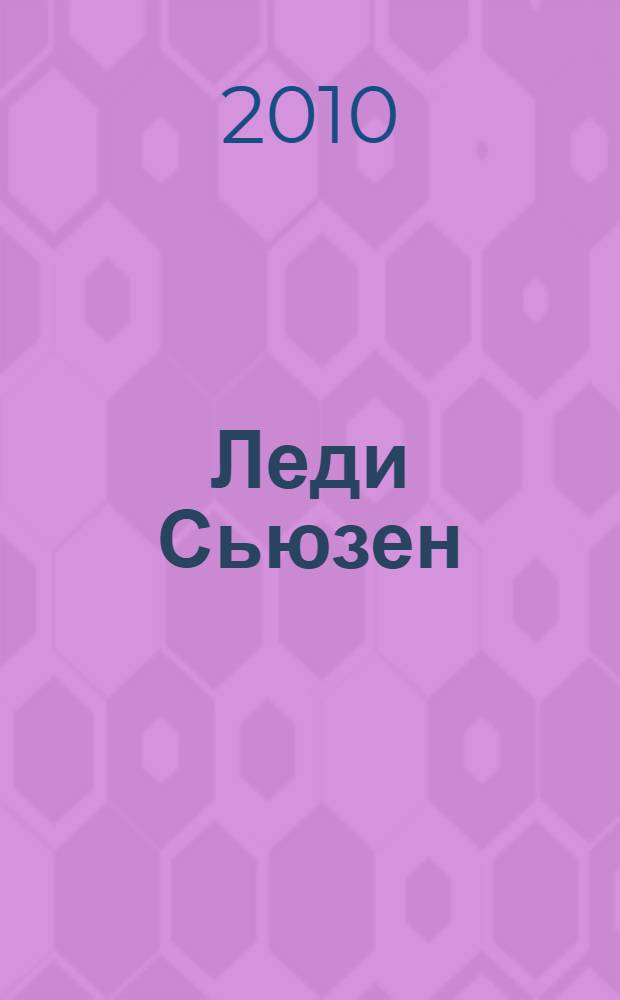 2010

Леди Сьюзен